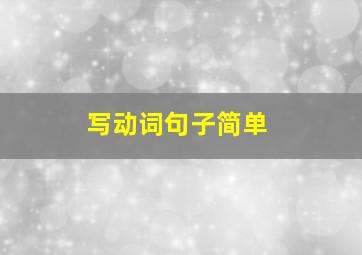 写动词句子简单